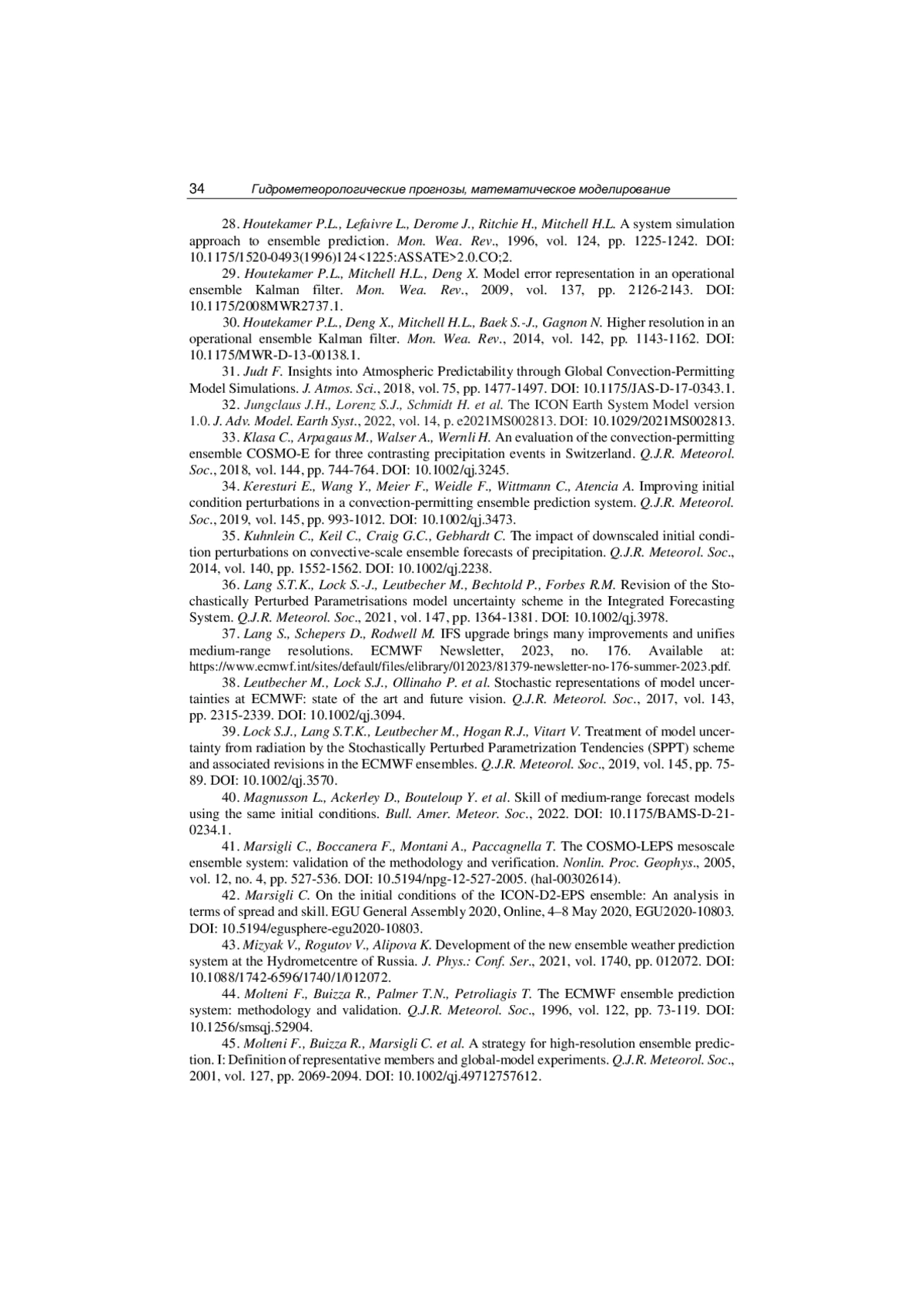 34 Гидрометеорологические прогнозы, математическое моделирование

28. Houtekamer P.L., Lefaivre L., Derome J., Ritchie H., Mitchell H.L. A system simulation approach to ensemble prediction. Mon. Wea. Rev., 1996, vol. 124, pp. 1225-1242. DOI: 10.1175/1520-0493(1996)124<1225:ASSATE>2.0.CO;2.

29. Houtekamer P.L., Mitchell H.L., Deng X. Model error representation in an operational ensemble Kalman filter. Mon. Wea. Rev., 2009, vol. 137, pp. 2126-2143. DOI: 10.1175/2008MWR2737.1.

30. Houtekamer P.L., Deng X., Mitchell H.L., Baek S.-J., Gagnon N. Higher resolution in an operational ensemble Kalman filter. Mon. Wea. Rev., 2014, vol. 142, pp. 1143-1162. DOI: 10.1175/MWR-D-13-00138.1.

31. Judt F. Insights into Atmospheric Predictability through Global Convection-Permitting Model Simulations. J. Atmos. Sci., 2018, vol. 75, pp. 1477-1497. DOI: 10.1175/JAS-D-17-0343.1.

32. Jungclaus J.H., Lorenz S.J., Schmidt H. et al. The ICON Earth System Model version 1.0. J. Adv. Model. Earth Syst., 2022, vol. 14, p. e2021MS002813. DOI: 10.1029/2021MS002813.

33. Klasa C., Arpagaus M., Walser A., Wernli H. An evaluation of the convection-permitting ensemble COSMO-E for three contrasting precipitation events in Switzerland. Q.J.R. Meteorol. Soc., 2018, vol. 144, pp. 744-764. DOI: 10.1002/qj.3245.

34. Keresturi E., Wang Y., Meier F., Weidle F., Wittmann C., Atencia A. Improving initial condition perturbations in a convection-permitting ensemble prediction system. Q.J.R. Meteorol. Soc., 2019, vol. 145, pp. 993-1012. DOI: 10.1002/qj.3473.

35. Kuhnlein C., Keil C., Craig G.C., Gebhardt C. The impact of downscaled initial condition perturbations on convective-scale ensemble forecasts of precipitation. Q.J.R. Meteorol. Soc., 2014, vol. 140, pp. 1552-1562. DOI: 10.1002/qj.2238.

36. Lang S.T.K., Lock S.-J., Leutbecher M., Bechtold P., Forbes R.M. Revision of the Stochastically Perturbed Parametrisations model uncertainty scheme in the Integrated Forecasting System. Q.J.R. Meteorol. Soc., 2021, vol. 147, pp. 1364-1381. DOI: 10.1002/qj.3978.

37. Lang S., Schepers D., Rodwell M. IFS upgrade brings many improvements and unifies medium-range resolutions. ECMWF Newsletter, 2023, no. 176. Available at: https://www.ecmwf.int/sites/default/files/elibrary/012023/81379-newsletter-no-176-summer-2023.pdf.

38. Leutbecher M., Lock S.J., Ollinaho P. et al. Stochastic representations of model uncertainties at ECMWF: state of the art and future vision. Q.J.R. Meteorol. Soc., 2017, vol. 143, pp. 2315-2339. DOI: 10.1002/qj.3094.

39. Lock S.J., Lang S.T.K., Leutbecher M., Hogan R.J., Vitart V. Treatment of model uncertainty from radiation by the Stochastically Perturbed Parametrization Tendencies (SPPT) scheme and associated revisions in the ECMWF ensembles. Q.J.R. Meteorol. Soc., 2019, vol. 145, pp. 75-89. DOI: 10.1002/qj.3570.

40. Magnusson L., Ackerley D., Bouteloup Y. et al. Skill of medium-range forecast models using the same initial conditions. Bull. Amer. Meteor. Soc., 2022. DOI: 10.1175/BAMS-D-21-0234.1.

41. Marsigli C., Boccanera F., Montani A., Paccagnella T. The COSMO-LEPS mesoscale ensemble system: validation of the methodology and verification. Nonlin. Proc. Geophys., 2005, vol. 12, no. 4, pp. 527-536. DOI: 10.5194/npg-12-527-2005. (hal-00302614).

42. Marsigli C. On the initial conditions of the ICON-D2-EPS ensemble: An analysis in terms of spread and skill. EGU General Assembly 2020, Online, 4–8 May 2020, EGU2020-10803. DOI: 10.5194/egusphere-egu2020-10803.

43. Mizyak V., Rogutov V., Alipova K. Development of the new ensemble weather prediction system at the Hydrometcentre of Russia. J. Phys.: Conf. Ser., 2021, vol. 1740, pp. 012072. DOI: 10.1088/1742-6596/1740/1/012072.

44. Molteni F., Buizza R., Palmer T.N., Petroliagis T. The ECMWF ensemble prediction system: methodology and validation. Q.J.R. Meteorol. Soc., 1996, vol. 122, pp. 73-119. DOI: 10.1256/smsqj.52904.

45. Molteni F., Buizza R., Marsigli C. et al. A strategy for high-resolution ensemble prediction. I: Definition of representative members and global-model experiments. Q.J.R. Meteorol. Soc., 2001, vol. 127, pp. 2069-2094. DOI: 10.1002/qj.49712757612.